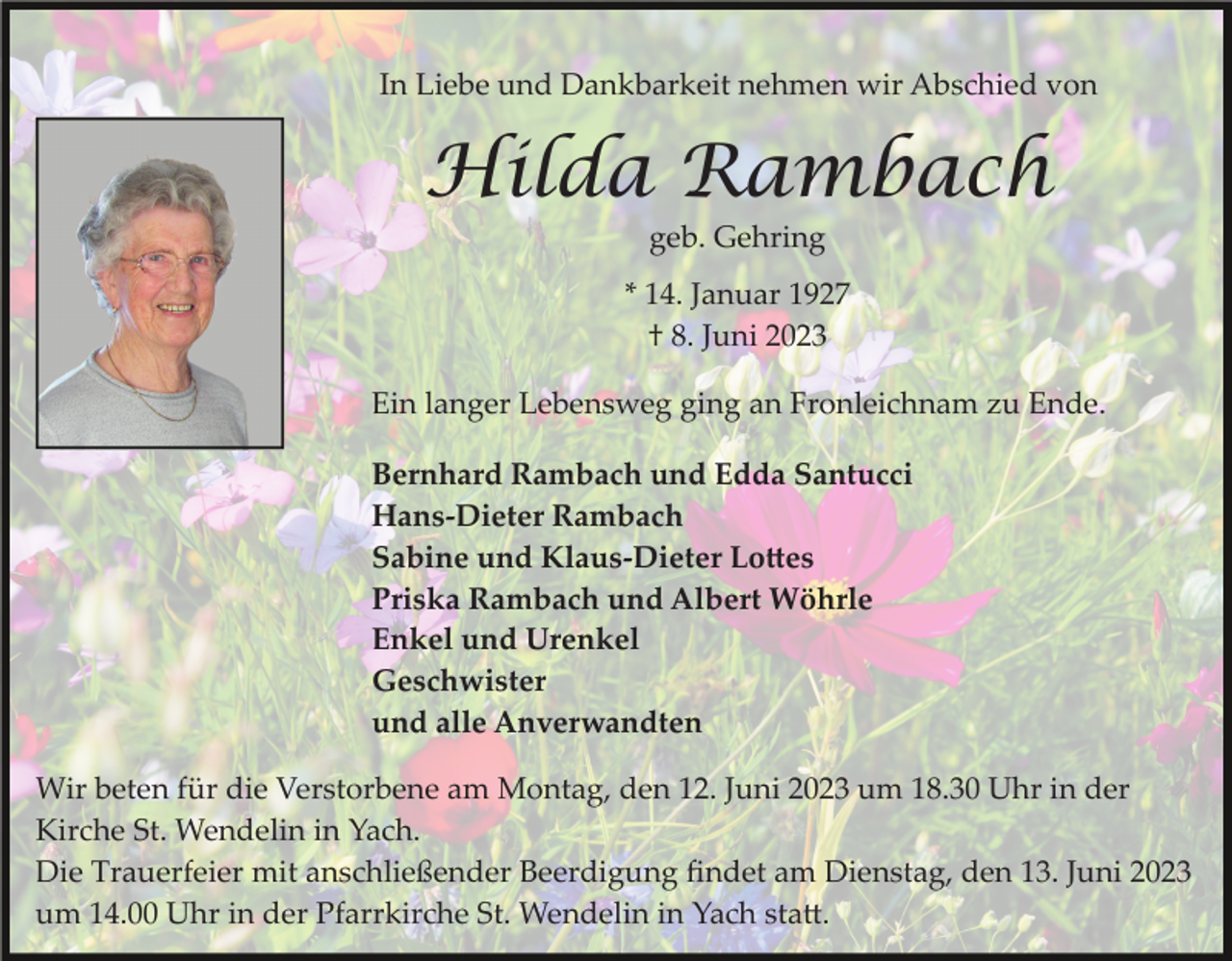 In Liebe und Dankbarkeit nehmen wir Abschied von

Hilda Rambach

geb. Gehring

* 14. Januar 1927
† 8. Juni 2023

Ein langer Lebensweg ging an Fronleichnam zu Ende.

Bernhard Rambach und Edda Santucci
Hans-Dieter Rambach
Sabine und Klaus-Dieter Lottes
Priska Rambach und Albert Wöhrle
Enkel und Urenkel
Geschwister
und alle Anverwandten

Wir beten für die Verstorbene am Montag, den 12. Juni 2023 um 18.30 Uhr in der Kirche St. Wendelin in Yach.
Die Trauerfeier mit anschließender Beerdigung findet am Dienstag, den 13. Juni 2023 um 14.00 Uhr in der Pfarrkirche St. Wendelin in Yach statt.